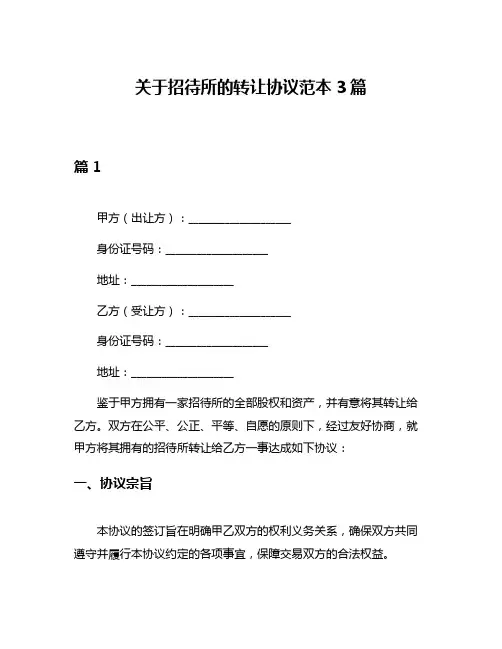 关于招待所的转让协议范本 3 篇

篇 1

甲方（出让方）：__________________

身份证号码：__________________

地址：__________________

乙方（受让方）：__________________

身份证号码：__________________

地址：__________________

鉴于甲方拥有一家招待所的全部股权和资产，并有意将其转让给乙方。双方在公平、公正、平等、自愿的原则下，经过友好协商，就甲方将其拥有的招待所转让给乙方一事达成如下协议：

一、协议宗旨

本协议的签订旨在明确甲乙双方的权利义务关系，确保双方共同遵守并履行本协议约定的各项事宜，保障交易双方的合法权益。